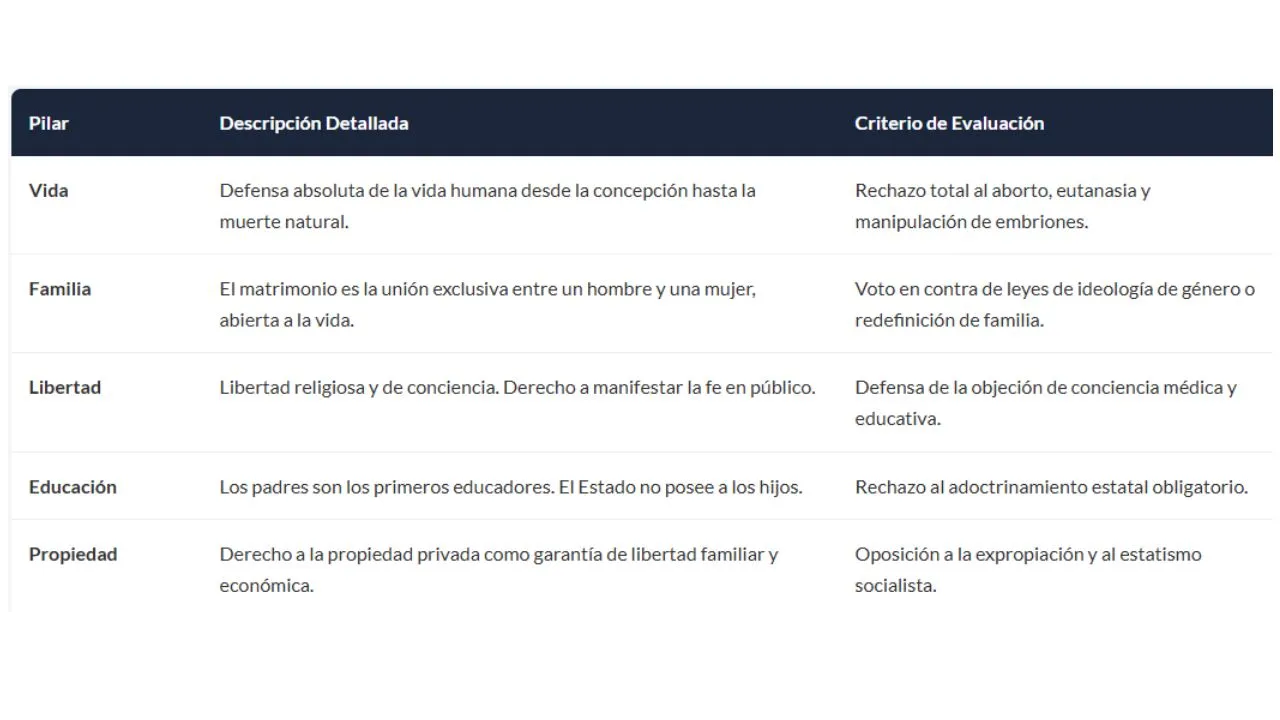 | Pilar | Descripción Detallada | Criterio de Evaluación |
|---|---|---|
| Vida | Defensa absoluta de la vida humana desde la concepción hasta la muerte natural. | Rechazo total al aborto, eutanasia y manipulación de embriones. |
| Familia | El matrimonio es la unión exclusiva entre un hombre y una mujer, abierta a la vida. | Voto en contra de leyes de ideología de género o redefinición de familia. |
| Libertad | Libertad religiosa y de conciencia. Derecho a manifestar la fe en público. | Defensa de la objeción de conciencia médica y educativa. |
| Educación | Los padres son los primeros educadores. El Estado no posee a los hijos. | Rechazo al adoctrinamiento estatal obligatorio. |
| Propiedad | Derecho a la propiedad privada como garantía de libertad familiar y económica. | Oposición a la expropiación y al estatismo socialista. |